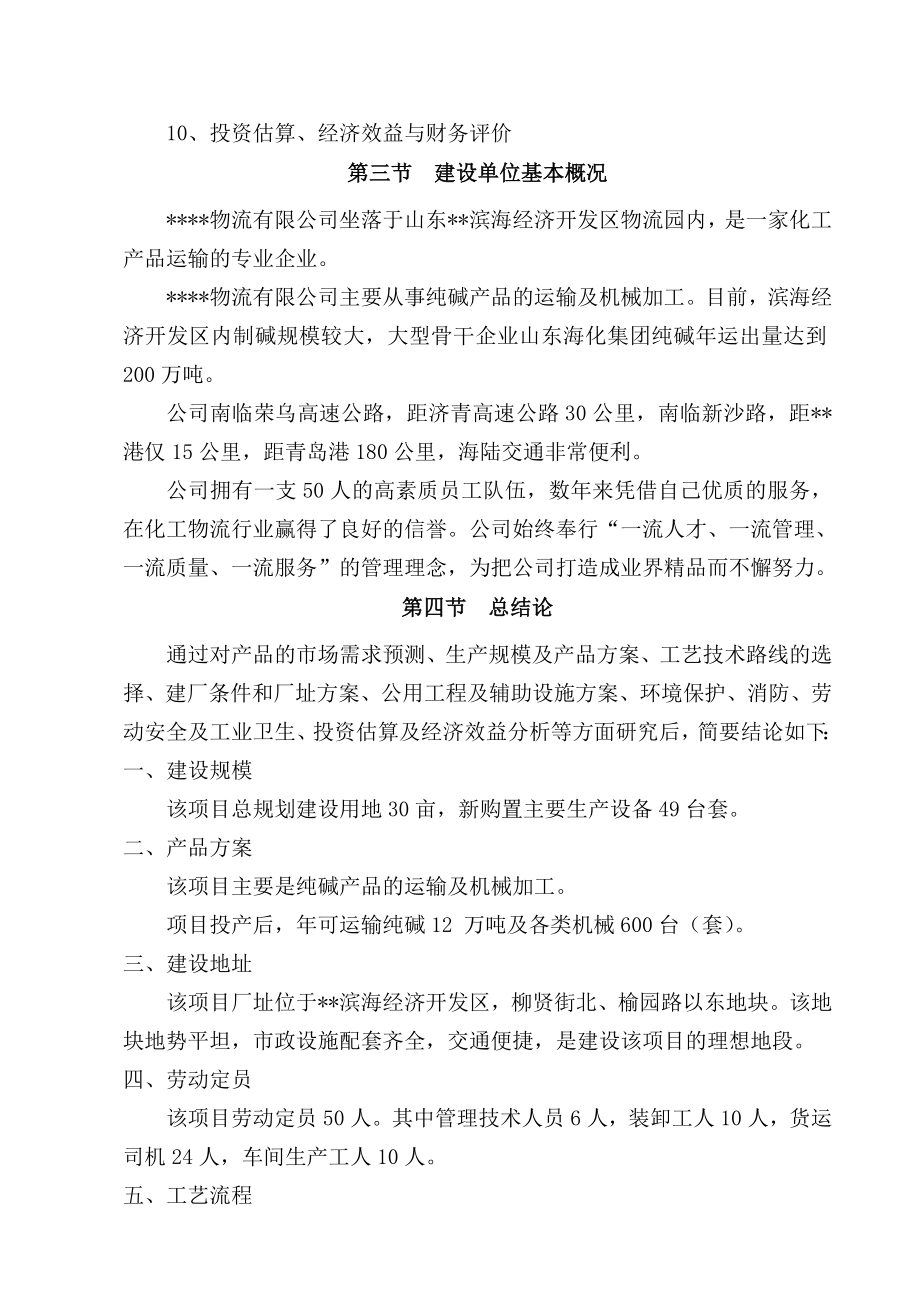 10、投资估算、经济效益与财务评价

第三节　建设单位基本概况

****物流有限公司坐落于山东**滨海经济开发区物流园内，是一家化工产品运输的专业企业。

****物流有限公司主要从事纯碱产品的运输及机械加工。目前，滨海经济开发区内制碱规模较大，大型骨干企业山东海化集团纯碱年运出量达到200万吨。

公司南临荣乌高速公路，距济青高速公路30公里，南临新沙路，距**港仅15公里，距青岛港180公里，海陆交通非常便利。

公司拥有一支50人的高素质员工队伍，数年来凭借自己优质的服务，在化工物流行业赢得了良好的信誉。公司始终奉行“一流人才、一流管理、一流质量、一流服务”的管理理念，为把公司打造成业界精品而不懈努力。

第四节　总结论

通过对产品的市场需求预测、生产规模及产品方案、工艺技术路线的选择、建厂条件和厂址方案、公用工程及辅助设施方案、环境保护、消防、劳动安全及工业卫生、投资估算及经济效益分析等方面研究后，简要结论如下:

一、建设规模

该项目总规划建设用地30亩，新购置主要生产设备49台套。

二、产品方案

该项目主要是纯碱产品的运输及机械加工。

项目投产后，年可运输纯碱12 万吨及各类机械600台（套）。

三、建设地址

该项目厂址位于**滨海经济开发区，柳贤街北、榆园路以东地块。该地块地势平坦，市政设施配套齐全，交通便捷，是建设该项目的理想地段。

四、劳动定员

该项目劳动定员50人。其中管理技术人员6人，装卸工人10人，货运司机24人，车间生产工人10人。

五、工艺流程